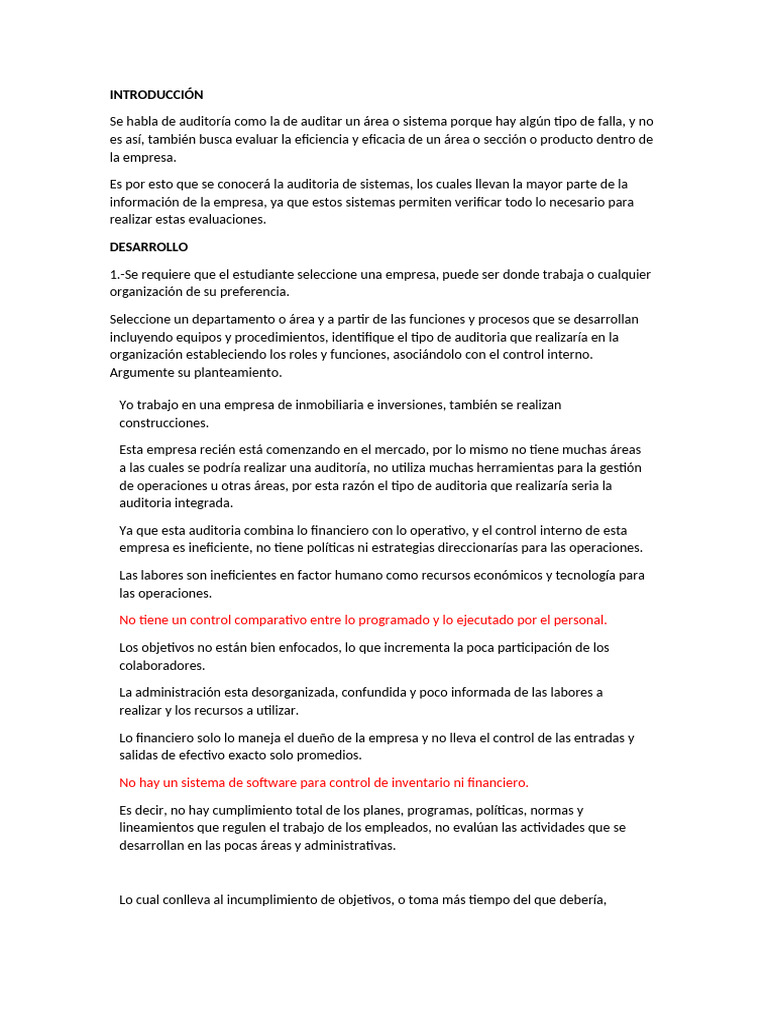 INTRODUCCIÓN

Se habla de auditoría como la de auditar un área o sistema porque hay algún tipo de falla, y no es así, también busca evaluar la eficiencia y eficacia de un área o sección o producto dentro de la empresa.

Es por esto que se conocerá la auditoria de sistemas, los cuales llevan la mayor parte de la información de la empresa, ya que estos sistemas permiten verificar todo lo necesario para realizar estas evaluaciones.

DESARROLLO

1.-Se requiere que el estudiante seleccione una empresa, puede ser donde trabaja o cualquier organización de su preferencia.

Seleccione un departamento o área y a partir de las funciones y procesos que se desarrollan incluyendo equipos y procedimientos, identifique el tipo de auditoria que realizaría en la organización estableciendo los roles y funciones, asociándolo con el control interno. Argumente su planteamiento.

Yo trabajo en una empresa de inmobiliaria e inversiones, también se realizan construcciones.

Esta empresa recién está comenzando en el mercado, por lo mismo no tiene muchas áreas a las cuales se podría realizar una auditoría, no utiliza muchas herramientas para la gestión de operaciones u otras áreas, por esta razón el tipo de auditoria que realizaría seria la auditoria integrada.

Ya que esta auditoria combina lo financiero con lo operativo, y el control interno de esta empresa es ineficiente, no tiene políticas ni estrategias direccionarías para las operaciones.

Las labores son ineficientes en factor humano como recursos económicos y tecnología para las operaciones.

No tiene un control comparativo entre lo programado y lo ejecutado por el personal.

Los objetivos no están bien enfocados, lo que incrementa la poca participación de los colaboradores.

La administración esta desorganizada, confundida y poco informada de las labores a realizar y los recursos a utilizar.

Lo financiero solo lo maneja el dueño de la empresa y no lleva el control de las entradas y salidas de efectivo exacto solo promedios.

No hay un sistema de software para control de inventario ni financiero.

Es decir, no hay cumplimiento total de los planes, programas, políticas, normas y lineamientos que regulen el trabajo de los empleados, no evalúan las actividades que se desarrollan en las pocas áreas y administrativas.

Lo cual conlleva al incumplimiento de objetivos, o toma más tiempo del que debería,